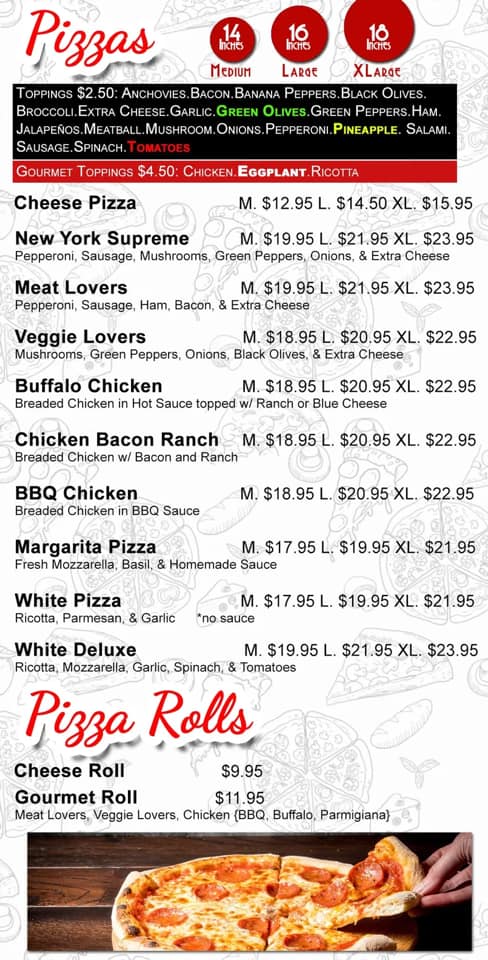 Pizzas

14 Inches Medium

16 Inches Large

18 Inches XLarge

Toppings $2.50: Anchovies.Bacon.Banana Peppers.Black Olives. Broccoli.Extra Cheese.Garlic.Green Olives.Green Peppers.Ham. Jalapeños.Meatball.Mushroom.Onions.Pepperoni.Pineapple. Salami. Sausage.Spinach.Tomatoes

Gourmet Toppings $4.50: Chicken.Eggplant.Ricotta

Cheese Pizza M. $12.95 L. $14.50 XL. $15.95

New York Supreme M. $19.95 L. $21.95 XL. $23.95
Pepperoni, Sausage, Mushrooms, Green Peppers, Onions, & Extra Cheese

Meat Lovers M. $19.95 L. $21.95 XL. $23.95
Pepperoni, Sausage, Ham, Bacon, & Extra Cheese

Veggie Lovers M. $18.95 L. $20.95 XL. $22.95
Mushrooms, Green Peppers, Onions, Black Olives, & Extra Cheese

Buffalo Chicken M. $18.95 L. $20.95 XL. $22.95
Breaded Chicken in Hot Sauce topped w/ Ranch or Blue Cheese

Chicken Bacon Ranch M. $18.95 L. $20.95 XL. $22.95
Breaded Chicken w/ Bacon and Ranch

BBQ Chicken M. $18.95 L. $20.95 XL. $22.95
Breaded Chicken in BBQ Sauce

Margarita Pizza M. $17.95 L. $19.95 XL. $21.95
Fresh Mozzarella, Basil, & Homemade Sauce

White Pizza M. $17.95 L. $19.95 XL. $21.95
Ricotta, Parmesan, & Garlic *no sauce

White Deluxe M. $19.95 L. $21.95 XL. $23.95
Ricotta, Mozzarella, Garlic, Spinach, & Tomatoes

Pizza Rolls

Cheese Roll $9.95

Gourmet Roll $11.95
Meat Lovers, Veggie Lovers, Chicken {BBQ, Buffalo, Parmigiana}